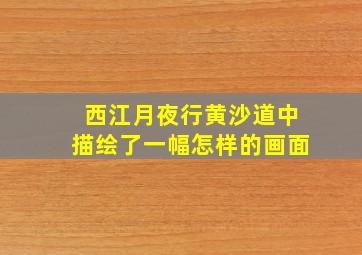 西江月夜行黄沙道中
描绘了一幅怎样的画面